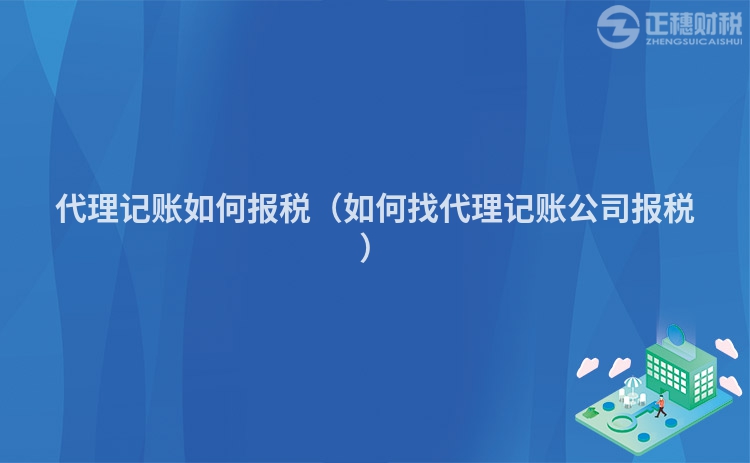 正穗财税
ZHENGSUICAISHUI

代理记账如何报税（如何找代理记账公司报税）